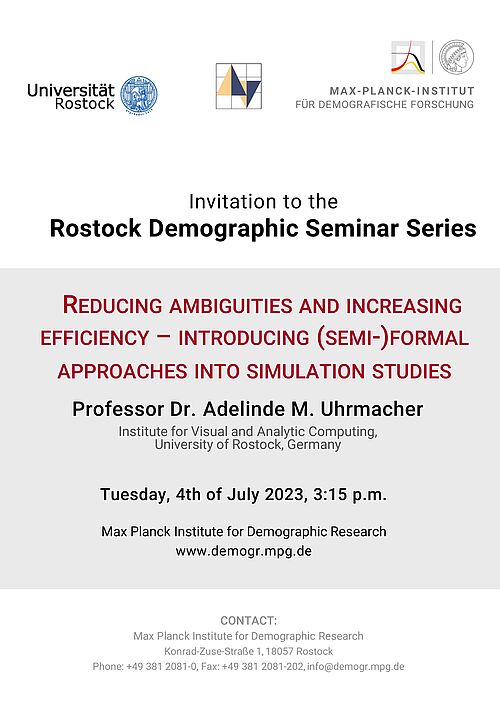 Universität Rostock

MAX-PLANCK-INSTITUT
FÜR DEMOGRAFISCHE FORSCHUNG

Invitation to the
Rostock Demographic Seminar Series

REDUCING AMBIGUITIES AND INCREASING EFFICIENCY – INTRODUCING (SEMI-)FORMAL APPROACHES INTO SIMULATION STUDIES

Professor Dr. Adelinde M. Uhrmacher
Institute for Visual and Analytic Computing, University of Rostock, Germany

Tuesday, 4th of July 2023, 3:15 p.m.

Max Planck Institute for Demographic Research
www.demogr.mpg.de

CONTACT:
Max Planck Institute for Demographic Research
Konrad-Zuse-Straße 1, 18057 Rostock
Phone: +49 381 2081-0, Fax: +49 381 2081-202, info@demogr.mpg.de